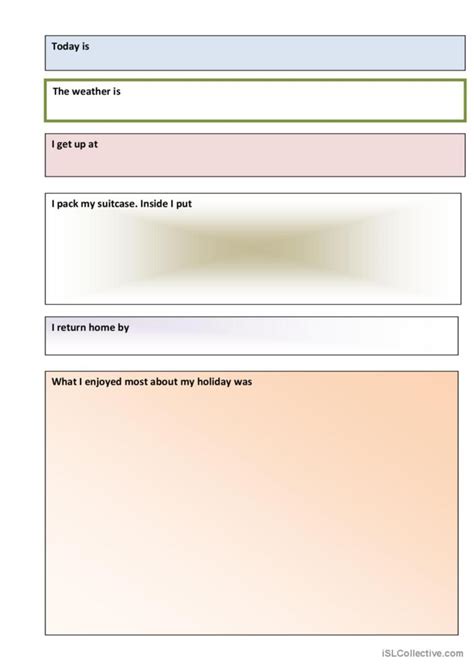 Today is

The weather is

I get up at

I pack my suitcase. Inside I put

I return home by

What I enjoyed most about my holiday was

iSLCollective.com